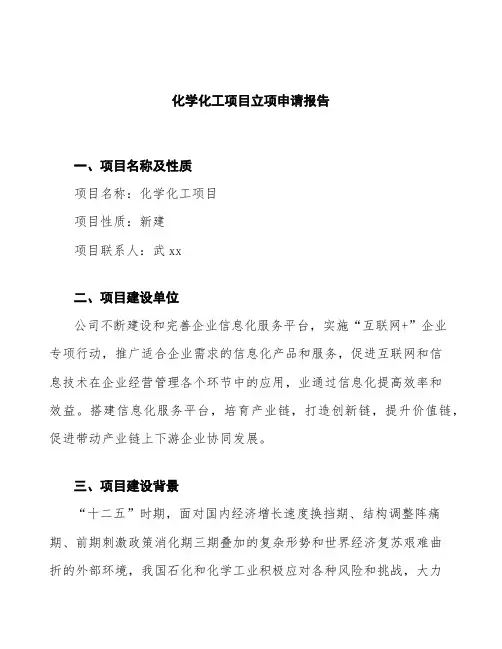 化学化工项目立项申请报告

一、项目名称及性质

项目名称：化学化工项目

项目性质：新建

项目联系人：武 xx

二、项目建设单位

公司不断建设和完善企业信息化服务平台，实施“互联网+”企业专项行动，推广适合企业需求的信息化产品和服务，促进互联网和信息技术在企业经营管理各个环节中的应用，业通过信息化提高效率和效益。搭建信息化服务平台，培育产业链，打造创新链，提升价值链，促进带动产业链上下游企业协同发展。

三、项目建设背景

“十二五”时期，面对国内经济增长速度换挡期、结构调整阵痛期、前期刺激政策消化期三期叠加的复杂形势和世界经济复苏艰难曲折的外部环境，我国石化和化学工业积极应对各种风险和挑战，大力